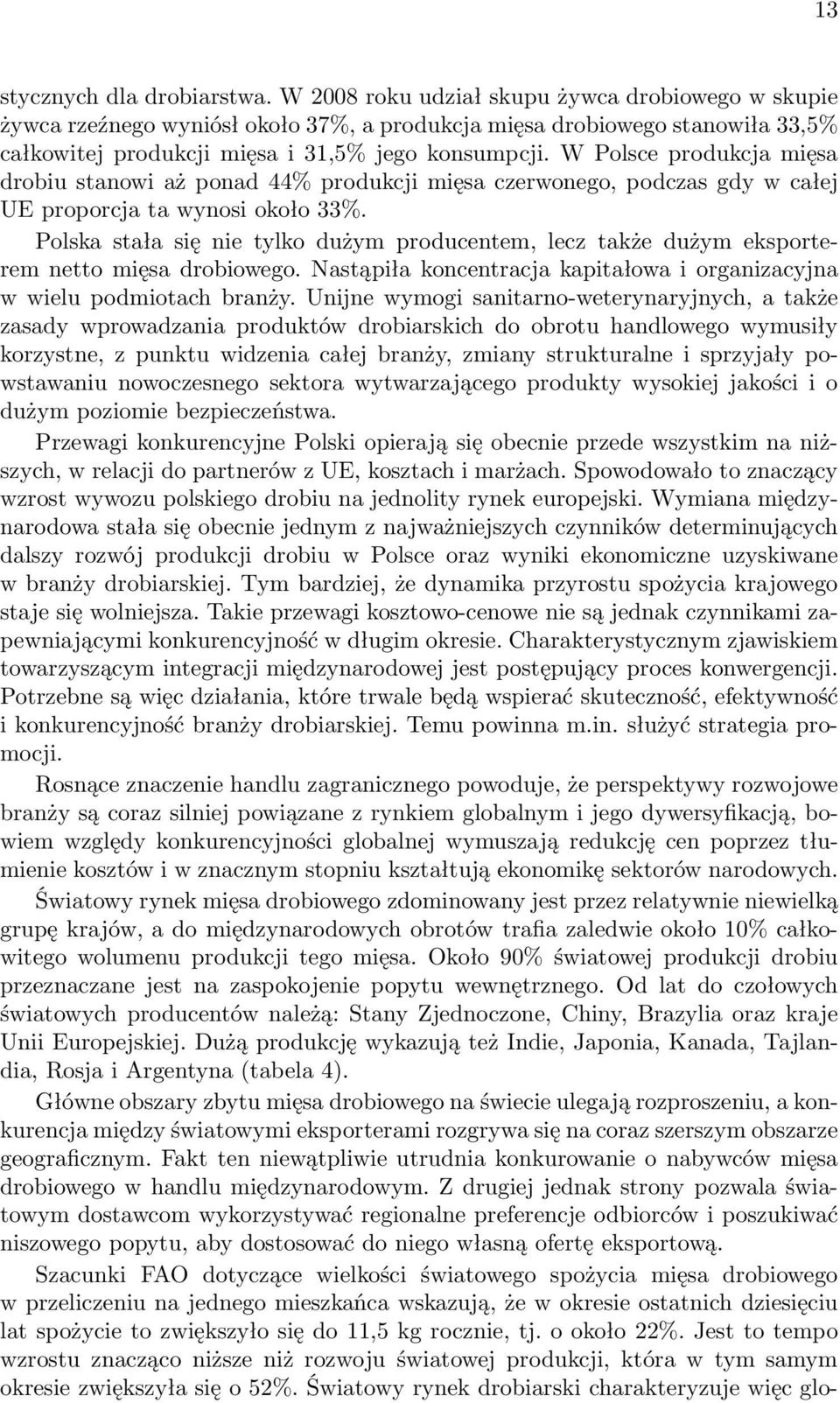 13

stycznych dla drobiarstwa. W 2008 roku udział skupu żywca drobiowego w skupie żywca rzeźnego wyniósł około 37%, a produkcja mięsa drobiowego stanowiła 33,5% całkowitej produkcji mięsa i 31,5% jego konsumpcji. W Polsce produkcja mięsa drobiu stanowi aż ponad 44% produkcji mięsa czerwonego, podczas gdy w całej UE proporcja ta wynosi około 33%.

Polska stała się nie tylko dużym producentem, lecz także dużym eksporterem netto mięsa drobiowego. Nastąpiła koncentracja kapitałowa i organizacyjna w wielu podmiotach branży. Unijne wymogi sanitarno-weterynaryjnych, a także zasady wprowadzania produktów drobiarskich do obrotu handlowego wymusiły korzystne, z punktu widzenia całej branży, zmiany strukturalne i sprzyjały powstawaniu nowoczesnego sektora wytwarzającego produkty wysokiej jakości i o dużym poziomie bezpieczeństwa.

Przewagi konkurencyjne Polski opierają się obecnie przede wszystkim na niższych, w relacji do partnerów z UE, kosztach i marżach. Spowodowało to znaczący wzrost wywozu polskiego drobiu na jednolity rynek europejski. Wymiana międzynarodowa stała się obecnie jednym z najważniejszych czynników determinujących dalszy rozwój produkcji drobiu w Polsce oraz wyniki ekonomiczne uzyskiwane w branży drobiarskiej. Tym bardziej, że dynamika przyrostu spożycia krajowego staje się wolniejsza. Takie przewagi kosztowo-cenowe nie są jednak czynnikami zapewniającymi konkurencyjność w długim okresie. Charakterystycznym zjawiskiem towarzyszącym integracji międzynarodowej jest postępujący proces konwergencji. Potrzebne są więc działania, które trwale będą wspierać skuteczność, efektywność i konkurencyjność branży drobiarskiej. Temu powinna m.in. służyć strategia promocji.

Rosnące znaczenie handlu zagranicznego powoduje, że perspektywy rozwojowe branży są coraz silniej powiązane z rynkiem globalnym i jego dywersyfikacją, bowiem względy konkurencyjności globalnej wymuszają redukcję cen poprzez tłumienie kosztów i w znacznym stopniu kształtują ekonomikę sektorów narodowych.

Światowy rynek mięsa drobiowego zdominowany jest przez relatywnie niewielką grupę krajów, a do międzynarodowych obrotów trafia zaledwie około 10% całkowitego wolumenu produkcji tego mięsa. Około 90% światowej produkcji drobiu przeznaczane jest na zaspokojenie popytu wewnętrznego. Od lat do czołowych światowych producentów należą: Stany Zjednoczone, Chiny, Brazylia oraz kraje Unii Europejskiej. Dużą produkcję wykazują też Indie, Japonia, Kanada, Tajlandia, Rosja i Argentyna (tabela 4).

Główne obszary zbytu mięsa drobiowego na świecie ulegają rozproszeniu, a konkurencja między światowymi eksporterami rozgrywa się na coraz szerszym obszarze geograficznym. Fakt ten niewątpliwie utrudnia konkurowanie o nabywców mięsa drobiowego w handlu międzynarodowym. Z drugiej jednak strony pozwala światowym dostawcom wykorzystywać regionalne preferencje odbiorców i poszukiwać niszowego popytu, aby dostosować do niego własną ofertę eksportową.

Szacunki FAO dotyczące wielkości światowego spożycia mięsa drobiowego w przeliczeniu na jednego mieszkańca wskazują, że w okresie ostatnich dziesięciu lat spożycie to zwiększyło się do 11,5 kg rocznie, tj. o około 22%. Jest to tempo wzrostu znacząco niższe niż rozwoju światowej produkcji, która w tym samym okresie zwiększyła się o 52%. Światowy rynek drobiarski charakteryzuje więc glo-